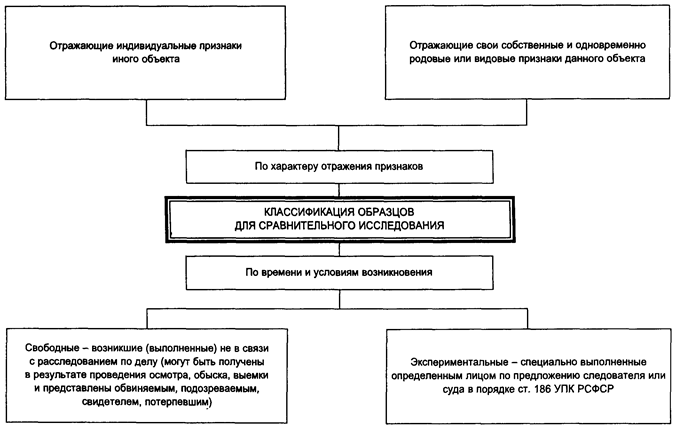 Отражающие индивидуальные признаки иного объекта

Отражающие свои собственные и одновременно родовые или видовые признаки данного объекта

По характеру отражения признаков

КЛАССИФИКАЦИЯ ОБРАЗЦОВ ДЛЯ СРАВНИТЕЛЬНОГО ИССЛЕДОВАНИЯ

По времени и условиям возникновения

Свободные – возникшие (выполненные) не в связи с расследованием по делу (могут быть получены в результате проведения осмотра, обыска, выемки и представлены обвиняемым, подозреваемым, свидетелем, потерпевшим)

Экспериментальные – специально выполненные определенным лицом по предложению следователя или суда в порядке ст. 186 УПК РСФСР